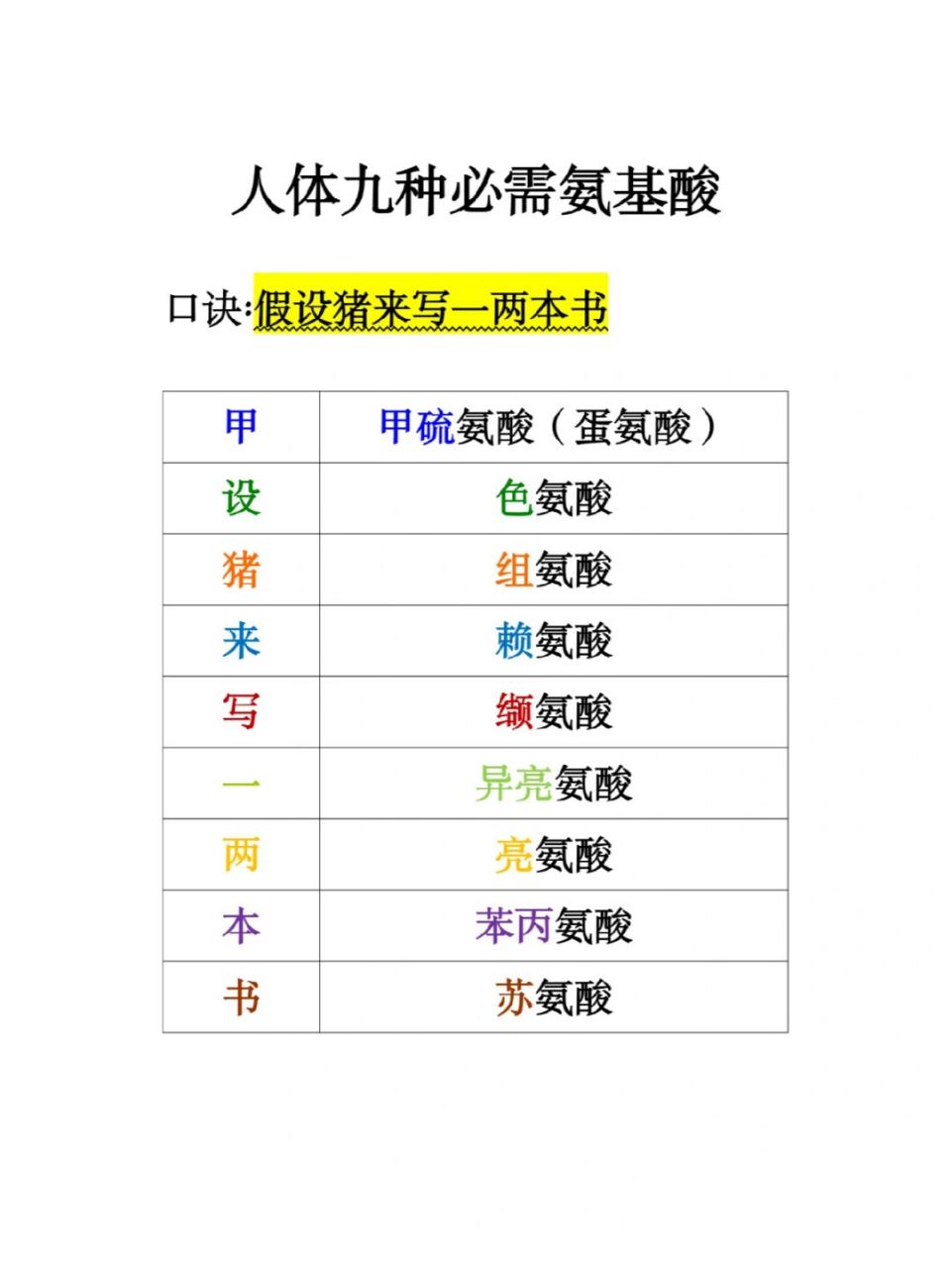 人体九种必需氨基酸

口诀:假设猪来写一两本书

| 甲 | 甲硫氨酸（蛋氨酸） |
|---|---|
| 设 | 色氨酸 |
| 猪 | 组氨酸 |
| 来 | 赖氨酸 |
| 写 | 缬氨酸 |
| 一 | 异亮氨酸 |
| 两 | 亮氨酸 |
| 本 | 苯丙氨酸 |
| 书 | 苏氨酸 |